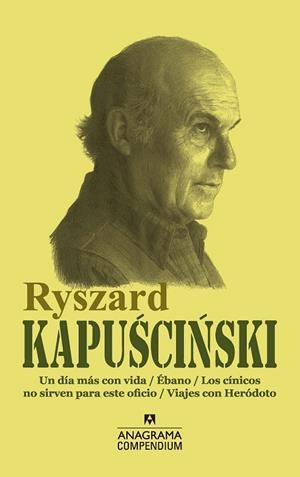 Ryszard
KAPUŚCIŃSKI

Un día más con vida / Ébano / Los cínicos no sirven para este oficio / Viajes con Heródoto

ANAGRAMA
COMPENDIUM